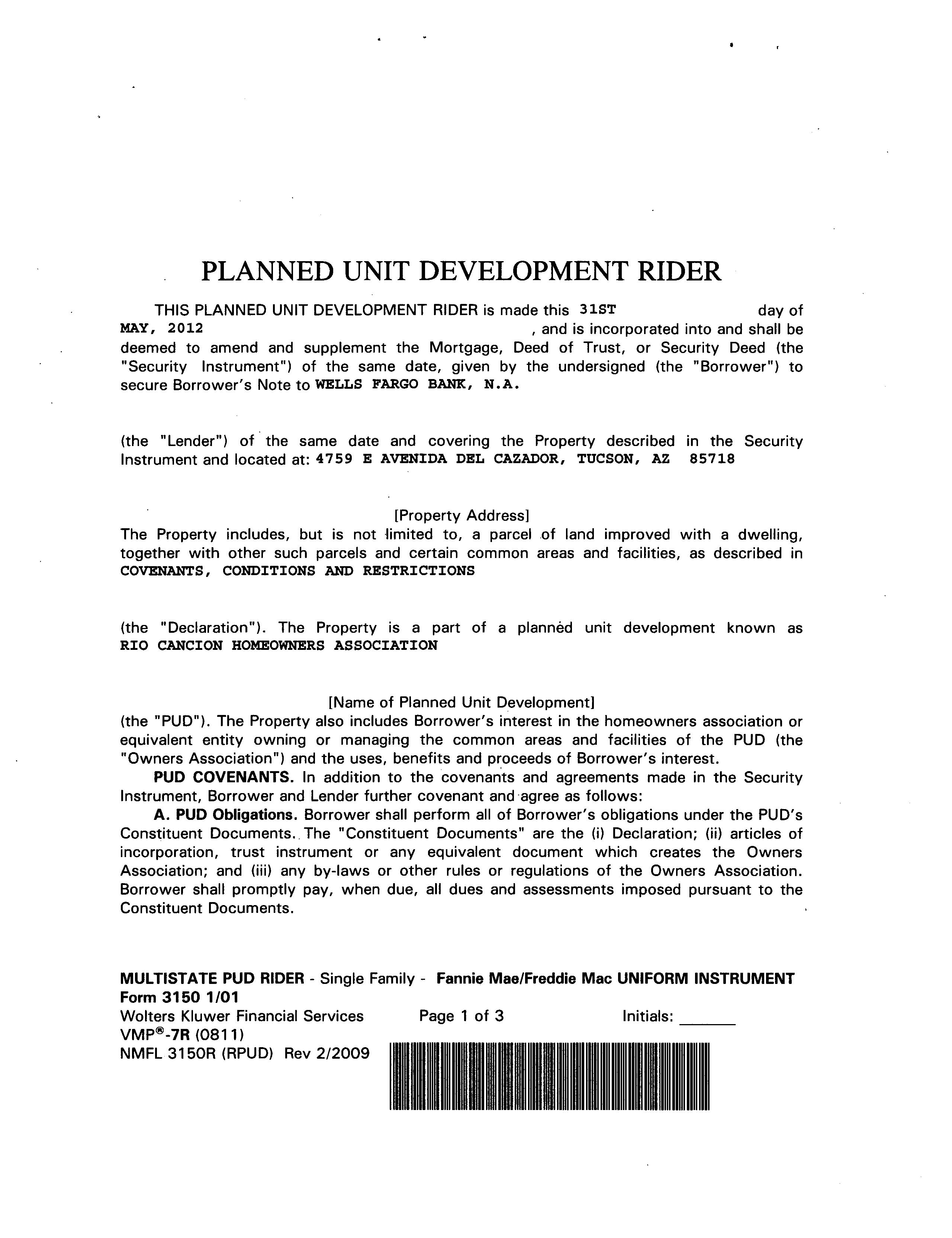 PLANNED UNIT DEVELOPMENT RIDER

THIS PLANNED UNIT DEVELOPMENT RIDER is made this 31ST day of MAY, 2012 , and is incorporated into and shall be deemed to amend and supplement the Mortgage, Deed of Trust, or Security Deed (the "Security Instrument") of the same date, given by the undersigned (the "Borrower") to secure Borrower's Note to WELLS FARGO BANK, N.A.

(the "Lender") of the same date and covering the Property described in the Security Instrument and located at: 4759 E AVENIDA DEL CAZADOR, TUCSON, AZ 85718

[Property Address]
The Property includes, but is not limited to, a parcel of land improved with a dwelling, together with other such parcels and certain common areas and facilities, as described in COVENANTS, CONDITIONS AND RESTRICTIONS

(the "Declaration"). The Property is a part of a planned unit development known as RIO CANCION HOMEOWNERS ASSOCIATION

[Name of Planned Unit Development]
(the "PUD"). The Property also includes Borrower's interest in the homeowners association or equivalent entity owning or managing the common areas and facilities of the PUD (the "Owners Association") and the uses, benefits and proceeds of Borrower's interest.

PUD COVENANTS. In addition to the covenants and agreements made in the Security Instrument, Borrower and Lender further covenant and agree as follows:

A. PUD Obligations. Borrower shall perform all of Borrower's obligations under the PUD's Constituent Documents. The "Constituent Documents" are the (i) Declaration; (ii) articles of incorporation, trust instrument or any equivalent document which creates the Owners Association; and (iii) any by-laws or other rules or regulations of the Owners Association. Borrower shall promptly pay, when due, all dues and assessments imposed pursuant to the Constituent Documents.

MULTISTATE PUD RIDER - Single Family - Fannie Mae/Freddie Mac UNIFORM INSTRUMENT Form 3150 1/01
Wolters Kluwer Financial Services Page 1 of 3 Initials: ______
VMP®-7R (0811)
NMFL 3150R (RPUD) Rev 2/2009